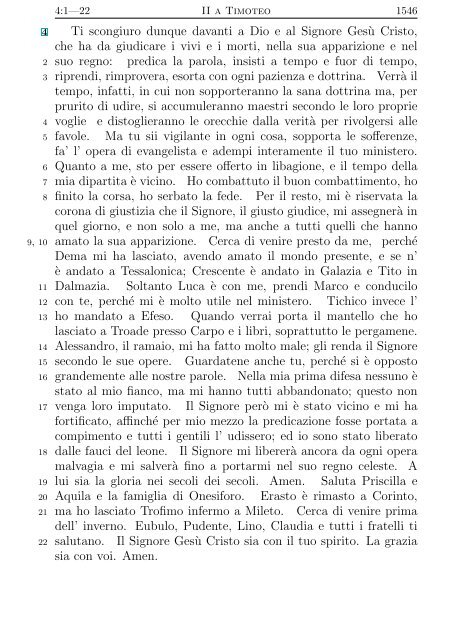 4:1—22 II a Timoteo 1546

4 Ti scongiuro dunque davanti a Dio e al Signore Gesù Cristo, che ha da giudicare i vivi e i morti, nella sua apparizione e nel 2 suo regno: predica la parola, insisti a tempo e fuor di tempo, 3 riprendi, rimprovera, esorta con ogni pazienza e dottrina. Verrà il tempo, infatti, in cui non sopporteranno la sana dottrina ma, per prurito di udire, si accumuleranno maestri secondo le loro proprie 4 voglie e distoglieranno le orecchie dalla verità per rivolgersi alle 5 favole. Ma tu sii vigilante in ogni cosa, sopporta le sofferenze, fa' l' opera di evangelista e adempi interamente il tuo ministero. 6 Quanto a me, sto per essere offerto in libagione, e il tempo della 7 mia dipartita è vicino. Ho combattuto il buon combattimento, ho 8 finito la corsa, ho serbato la fede. Per il resto, mi è riservata la corona di giustizia che il Signore, il giusto giudice, mi assegnerà in quel giorno, e non solo a me, ma anche a tutti quelli che hanno 9, 10 amato la sua apparizione. Cerca di venire presto da me, perché Dema mi ha lasciato, avendo amato il mondo presente, e se n' è andato a Tessalonica; Crescente è andato in Galazia e Tito in 11 Dalmazia. Soltanto Luca è con me, prendi Marco e conducilo 12 con te, perché mi è molto utile nel ministero. Tichico invece l' 13 ho mandato a Efeso. Quando verrai porta il mantello che ho lasciato a Troade presso Carpo e i libri, soprattutto le pergamene. 14 Alessandro, il ramaio, mi ha fatto molto male; gli renda il Signore 15 secondo le sue opere. Guardatene anche tu, perché si è opposto 16 grandemente alle nostre parole. Nella mia prima difesa nessuno è stato al mio fianco, ma mi hanno tutti abbandonato; questo non 17 venga loro imputato. Il Signore però mi è stato vicino e mi ha fortificato, affinché per mio mezzo la predicazione fosse portata a compimento e tutti i gentili l' udissero; ed io sono stato liberato 18 dalle fauci del leone. Il Signore mi libererà ancora da ogni opera malvagia e mi salverà fino a portarmi nel suo regno celeste. A 19 lui sia la gloria nei secoli dei secoli. Amen. Saluta Priscilla e 20 Aquila e la famiglia di Onesiforo. Erasto è rimasto a Corinto, 21 ma ho lasciato Trofimo infermo a Mileto. Cerca di venire prima dell' inverno. Eubulo, Pudente, Lino, Claudia e tutti i fratelli ti 22 salutano. Il Signore Gesù Cristo sia con il tuo spirito. La grazia sia con voi. Amen.